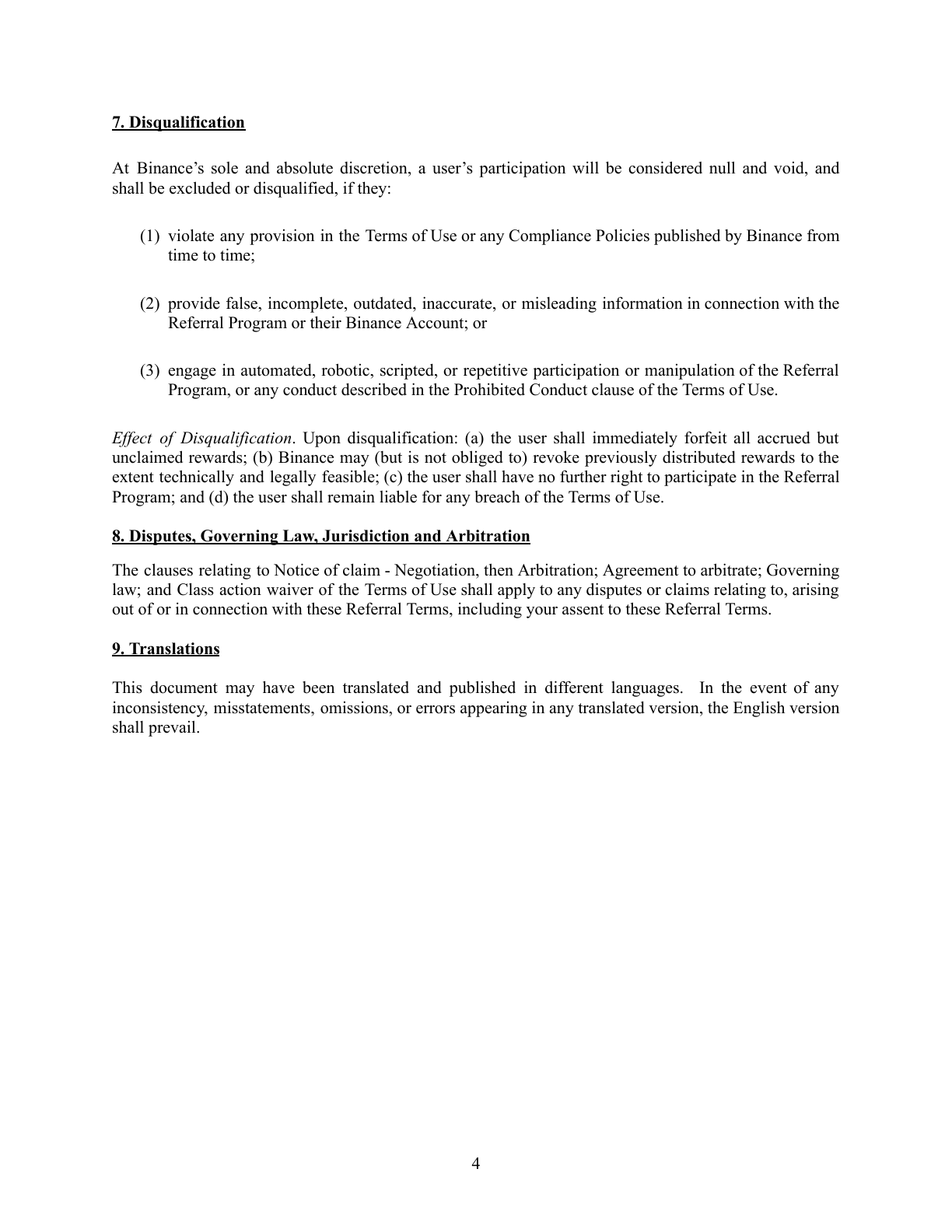 7. Disqualification

At Binance's sole and absolute discretion, a user's participation will be considered null and void, and shall be excluded or disqualified, if they:

(1) violate any provision in the Terms of Use or any Compliance Policies published by Binance from time to time;

(2) provide false, incomplete, outdated, inaccurate, or misleading information in connection with the Referral Program or their Binance Account; or

(3) engage in automated, robotic, scripted, or repetitive participation or manipulation of the Referral Program, or any conduct described in the Prohibited Conduct clause of the Terms of Use.

Effect of Disqualification. Upon disqualification: (a) the user shall immediately forfeit all accrued but unclaimed rewards; (b) Binance may (but is not obliged to) revoke previously distributed rewards to the extent technically and legally feasible; (c) the user shall have no further right to participate in the Referral Program; and (d) the user shall remain liable for any breach of the Terms of Use.

8. Disputes, Governing Law, Jurisdiction and Arbitration

The clauses relating to Notice of claim - Negotiation, then Arbitration; Agreement to arbitrate; Governing law; and Class action waiver of the Terms of Use shall apply to any disputes or claims relating to, arising out of or in connection with these Referral Terms, including your assent to these Referral Terms.

9. Translations

This document may have been translated and published in different languages. In the event of any inconsistency, misstatements, omissions, or errors appearing in any translated version, the English version shall prevail.

4